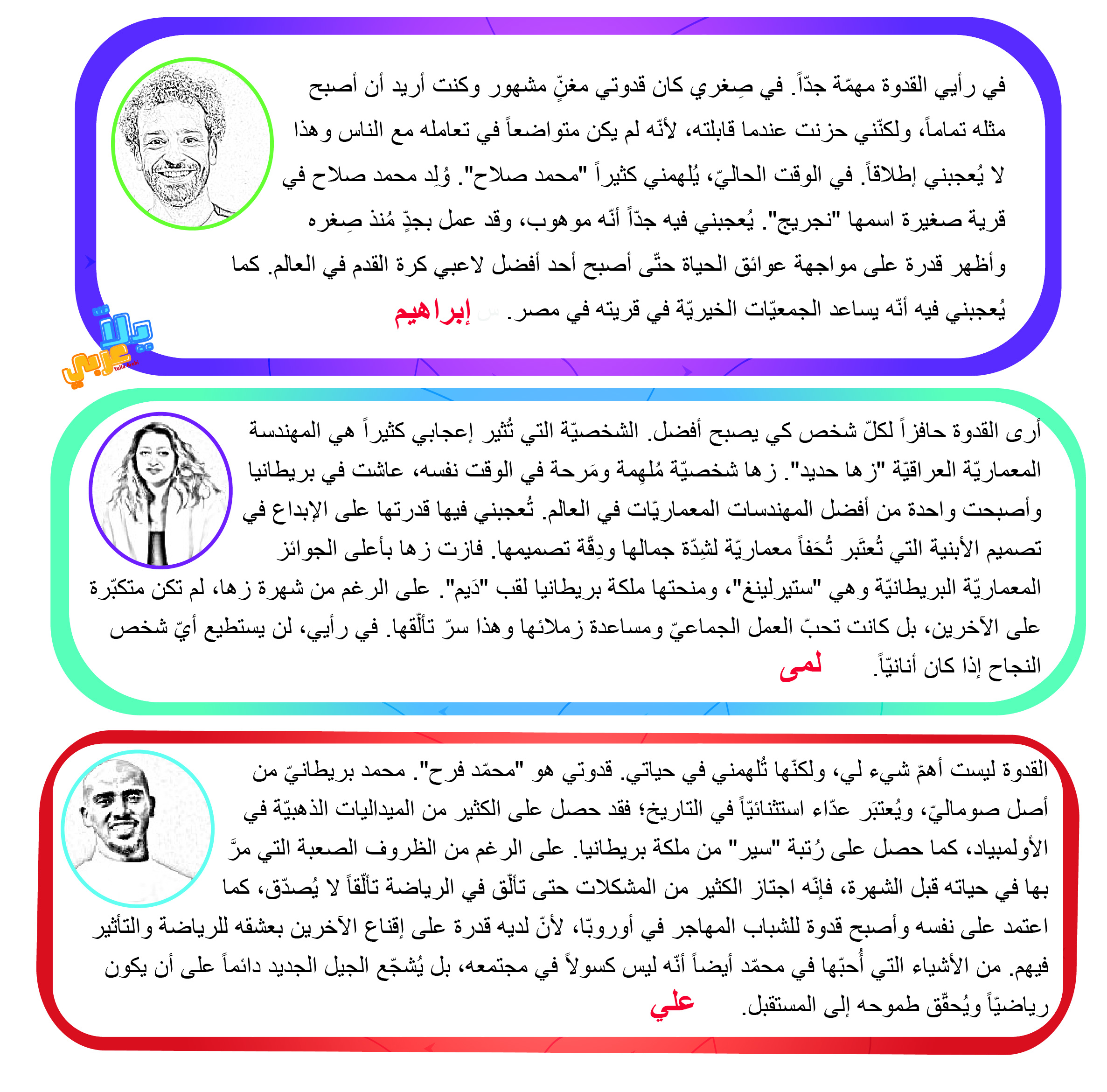 في رأيي القدوة مهمّة جدّاً. في صِغري كان قدوتي مغنٍّ مشهور وكنت أريد أن أصبح مثله تماماً، ولكنّني حزنت عندما قابلته، لأنّه لم يكن متواضعاً في تعامله مع الناس وهذا لا يُعجبني إطلاقاً. في الوقت الحاليّ، يُلهمني كثيراً "محمد صلاح". وُلِد محمد صلاح في قرية صغيرة اسمها "نجريج". يُعجبني فيه جدّاً أنّه موهوب، وقد عمل بجدٍّ مُنذ صِغره وأظهر قدرة على مواجهة عوائق الحياة حتّى أصبح أحد أفضل لاعبي كرة القدم في العالم. كما يُعجبني فيه أنّه يساعد الجمعيّات الخيريّة في قريته في مصر. إبراهيم

يلا عربي
Yalla Arabi

أرى القدوة حافزاً لكلّ شخص كي يصبح أفضل. الشخصيّة التي تُثير إعجابي كثيراً هي المهندسة المعماريّة العراقيّة "زها حديد". زها شخصيّة مُلهِمة ومَرِحة في الوقت نفسه، عاشت في بريطانيا وأصبحت واحدة من أفضل المهندسات المعماريّات في العالم. تُعجبني فيها قدرتها على الإبداع في تصميم الأبنية التي تُعتَبر تُحَفاً معماريّة لشِدّة جمالها ودِقّة تصميمها. فازت زها بأعلى الجوائز المعماريّة البريطانيّة وهي "ستيرلينغ"، ومنحتها ملكة بريطانيا لقب "دَيم". على الرغم من شهرة زها، لم تكن متكبّرة على الآخرين، بل كانت تحبّ العمل الجماعيّ ومساعدة زملائها وهذا سرّ تألّقها. في رأيي، لن يستطيع أيّ شخص النجاح إذا كان أنانيّاً. لمى

القدوة ليست أهمّ شيء لي، ولكنّها تُلهمني في حياتي. قدوتي هو "محمّد فرح". محمد بريطانيّ من أصل صوماليّ، ويُعتبَر عدّاء استثنائيّاً في التاريخ؛ فقد حصل على الكثير من الميداليات الذهبيّة في الأولمبياد، كما حصل على رُتبة "سير" من ملكة بريطانيا. على الرغم من الظروف الصعبة التي مرَّ بها في حياته قبل الشهرة، فإنّه اجتاز الكثير من المشكلات حتى تألّق في الرياضة تألّقاً لا يُصدّق، كما اعتمد على نفسه وأصبح قدوة للشباب المهاجر في أوروبّا، لأنّ لديه قدرة على إقناع الآخرين بعشقه للرياضة والتأثير فيهم. من الأشياء التي أُحبّها في محمّد أيضاً أنّه ليس كسولاً في مجتمعه، بل يُشجّع الجيل الجديد دائماً على أن يكون رياضيّاً ويُحقّق طموحه إلى المستقبل. علي